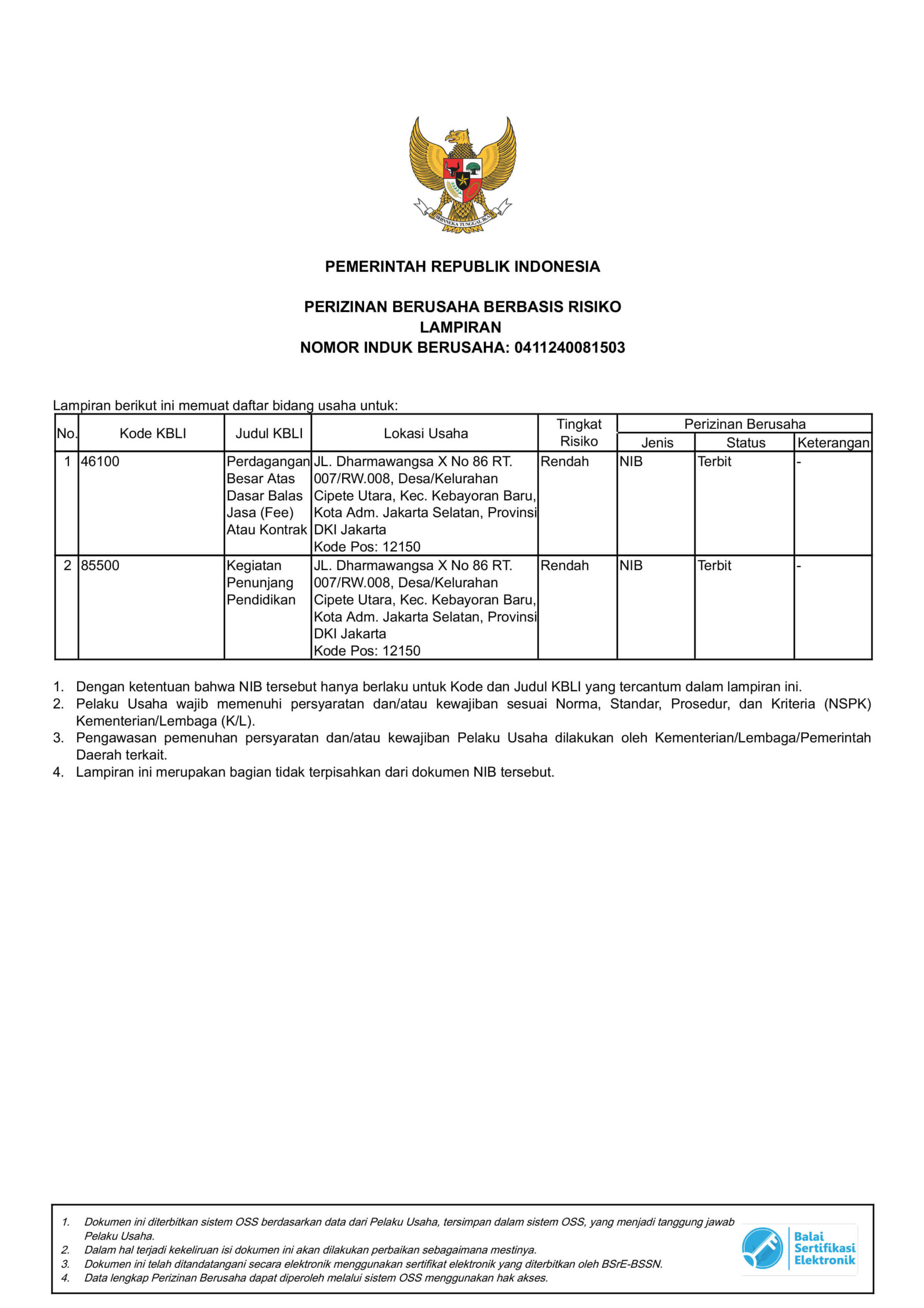 BHINNEKA TUNGGAL IKA

PEMERINTAH REPUBLIK INDONESIA

PERIZINAN BERUSAHA BERBASIS RISIKO
LAMPIRAN
NOMOR INDUK BERUSAHA: 0411240081503

Lampiran berikut ini memuat daftar bidang usaha untuk:

| No. | Kode KBLI | Judul KBLI | Lokasi Usaha | Tingkat Risiko | Perizinan Berusaha Jenis | Perizinan Berusaha Status | Perizinan Berusaha Keterangan |
|---|---|---|---|---|---|---|---|
| 1 | 46100 | Perdagangan Besar Atas Dasar Balas Jasa (Fee) Atau Kontrak | JL. Dharmawangsa X No 86 RT. 007/RW.008, Desa/Kelurahan Cipete Utara, Kec. Kebayoran Baru, Kota Adm. Jakarta Selatan, Provinsi DKI Jakarta Kode Pos: 12150 | Rendah | NIB | Terbit | - |
| 2 | 85500 | Kegiatan Penunjang Pendidikan | JL. Dharmawangsa X No 86 RT. 007/RW.008, Desa/Kelurahan Cipete Utara, Kec. Kebayoran Baru, Kota Adm. Jakarta Selatan, Provinsi DKI Jakarta Kode Pos: 12150 | Rendah | NIB | Terbit | - |

1. Dengan ketentuan bahwa NIB tersebut hanya berlaku untuk Kode dan Judul KBLI yang tercantum dalam lampiran ini.
2. Pelaku Usaha wajib memenuhi persyaratan dan/atau kewajiban sesuai Norma, Standar, Prosedur, dan Kriteria (NSPK) Kementerian/Lembaga (K/L).
3. Pengawasan pemenuhan persyaratan dan/atau kewajiban Pelaku Usaha dilakukan oleh Kementerian/Lembaga/Pemerintah Daerah terkait.
4. Lampiran ini merupakan bagian tidak terpisahkan dari dokumen NIB tersebut.

1. Dokumen ini diterbitkan sistem OSS berdasarkan data dari Pelaku Usaha, tersimpan dalam sistem OSS, yang menjadi tanggung jawab Pelaku Usaha.
2. Dalam hal terjadi kekeliruan isi dokumen ini akan dilakukan perbaikan sebagaimana mestinya.
3. Dokumen ini telah ditandatangani secara elektronik menggunakan sertifikat elektronik yang diterbitkan oleh BSrE-BSSN.
4. Data lengkap Perizinan Berusaha dapat diperoleh melalui sistem OSS menggunakan hak akses.

Balai Sertifikasi Elektronik